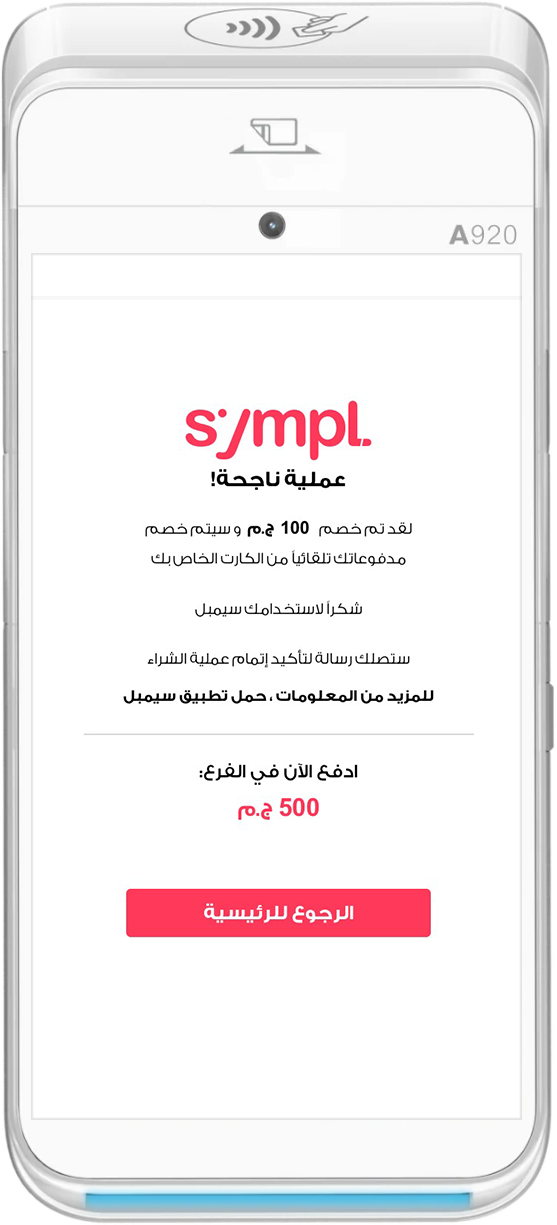 A920

sympl.

عملية ناجحة!

لقد تم خصم 100 ج.م و سيتم خصم مدفوعاتك تلقائياً من الكارت الخاص بك

شكراً لاستخدامك سيمبل

ستصلك رسالة لتأكيد إتمام عملية الشراء

للمزيد من المعلومات ، حمل تطبيق سيمبل

ادفع الآن في الفرع:

500 ج.م

الرجوع للرئيسية